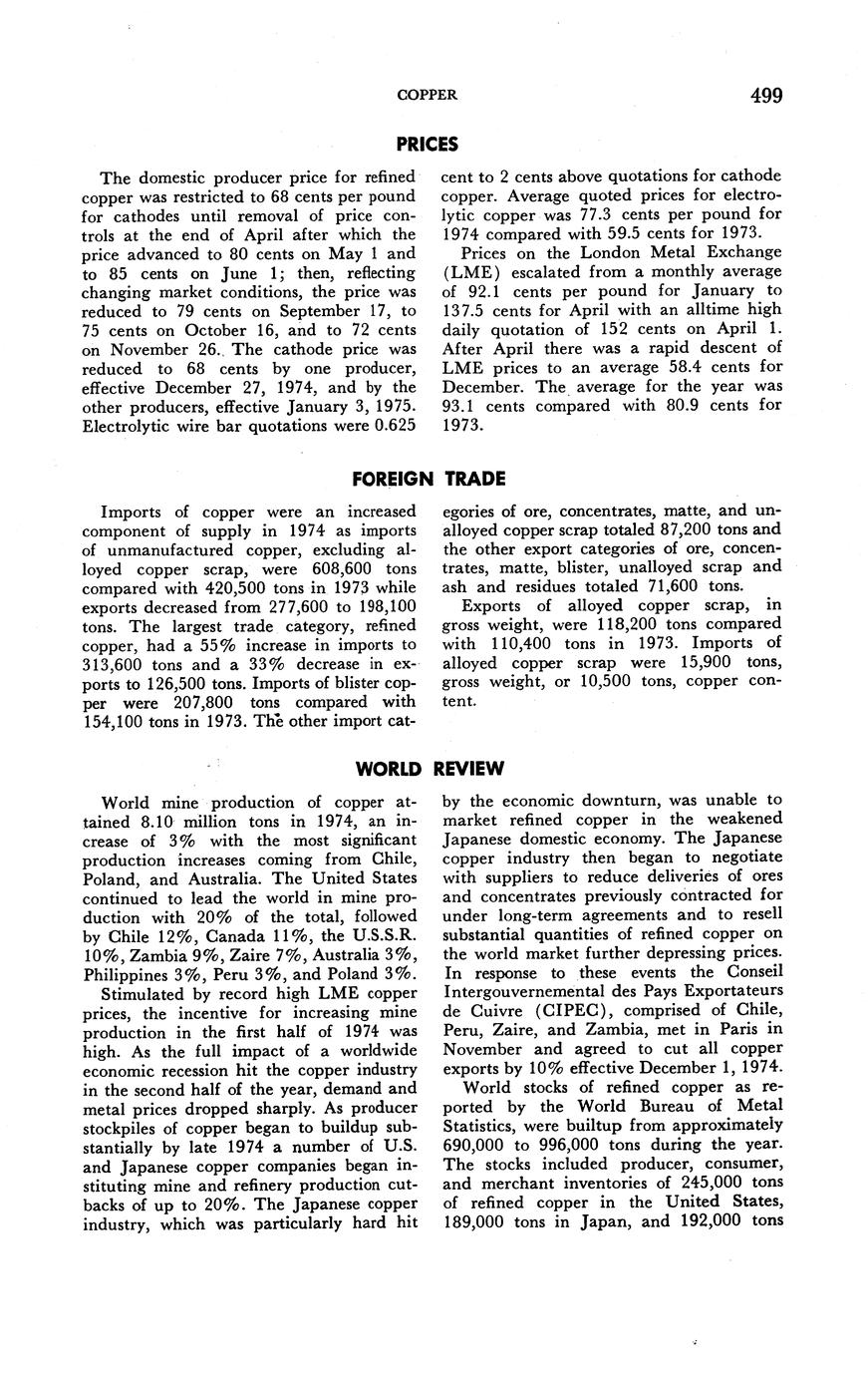 COPPER 499

PRICES

The domestic producer price for refined copper was restricted to 68 cents per pound for cathodes until removal of price controls at the end of April after which the price advanced to 80 cents on May 1 and to 85 cents on June 1; then, reflecting changing market conditions, the price was reduced to 79 cents on September 17, to 75 cents on October 16, and to 72 cents on November 26. The cathode price was reduced to 68 cents by one producer, effective December 27, 1974, and by the other producers, effective January 3, 1975. Electrolytic wire bar quotations were 0.625 cent to 2 cents above quotations for cathode copper. Average quoted prices for electrolytic copper was 77.3 cents per pound for 1974 compared with 59.5 cents for 1973.

Prices on the London Metal Exchange (LME) escalated from a monthly average of 92.1 cents per pound for January to 137.5 cents for April with an alltime high daily quotation of 152 cents on April 1. After April there was a rapid descent of LME prices to an average 58.4 cents for December. The average for the year was 93.1 cents compared with 80.9 cents for 1973.

FOREIGN TRADE

Imports of copper were an increased component of supply in 1974 as imports of unmanufactured copper, excluding alloyed copper scrap, were 608,600 tons compared with 420,500 tons in 1973 while exports decreased from 277,600 to 198,100 tons. The largest trade category, refined copper, had a 55% increase in imports to 313,600 tons and a 33% decrease in exports to 126,500 tons. Imports of blister copper were 207,800 tons compared with 154,100 tons in 1973. The other import categories of ore, concentrates, matte, and unalloyed copper scrap totaled 87,200 tons and the other export categories of ore, concentrates, matte, blister, unalloyed scrap and ash and residues totaled 71,600 tons.

Exports of alloyed copper scrap, in gross weight, were 118,200 tons compared with 110,400 tons in 1973. Imports of alloyed copper scrap were 15,900 tons, gross weight, or 10,500 tons, copper content.

WORLD REVIEW

World mine production of copper attained 8.10 million tons in 1974, an increase of 3% with the most significant production increases coming from Chile, Poland, and Australia. The United States continued to lead the world in mine production with 20% of the total, followed by Chile 12%, Canada 11%, the U.S.S.R. 10%, Zambia 9%, Zaire 7%, Australia 3%, Philippines 3%, Peru 3%, and Poland 3%.

Stimulated by record high LME copper prices, the incentive for increasing mine production in the first half of 1974 was high. As the full impact of a worldwide economic recession hit the copper industry in the second half of the year, demand and metal prices dropped sharply. As producer stockpiles of copper began to buildup substantially by late 1974 a number of U.S. and Japanese copper companies began instituting mine and refinery production cutbacks of up to 20%. The Japanese copper industry, which was particularly hard hit by the economic downturn, was unable to market refined copper in the weakened Japanese domestic economy. The Japanese copper industry then began to negotiate with suppliers to reduce deliveries of ores and concentrates previously contracted for under long-term agreements and to resell substantial quantities of refined copper on the world market further depressing prices. In response to these events the Conseil Intergouvernemental des Pays Exportateurs de Cuivre (CIPEC), comprised of Chile, Peru, Zaire, and Zambia, met in Paris in November and agreed to cut all copper exports by 10% effective December 1, 1974.

World stocks of refined copper as reported by the World Bureau of Metal Statistics, were builtup from approximately 690,000 to 996,000 tons during the year. The stocks included producer, consumer, and merchant inventories of 245,000 tons of refined copper in the United States, 189,000 tons in Japan, and 192,000 tons